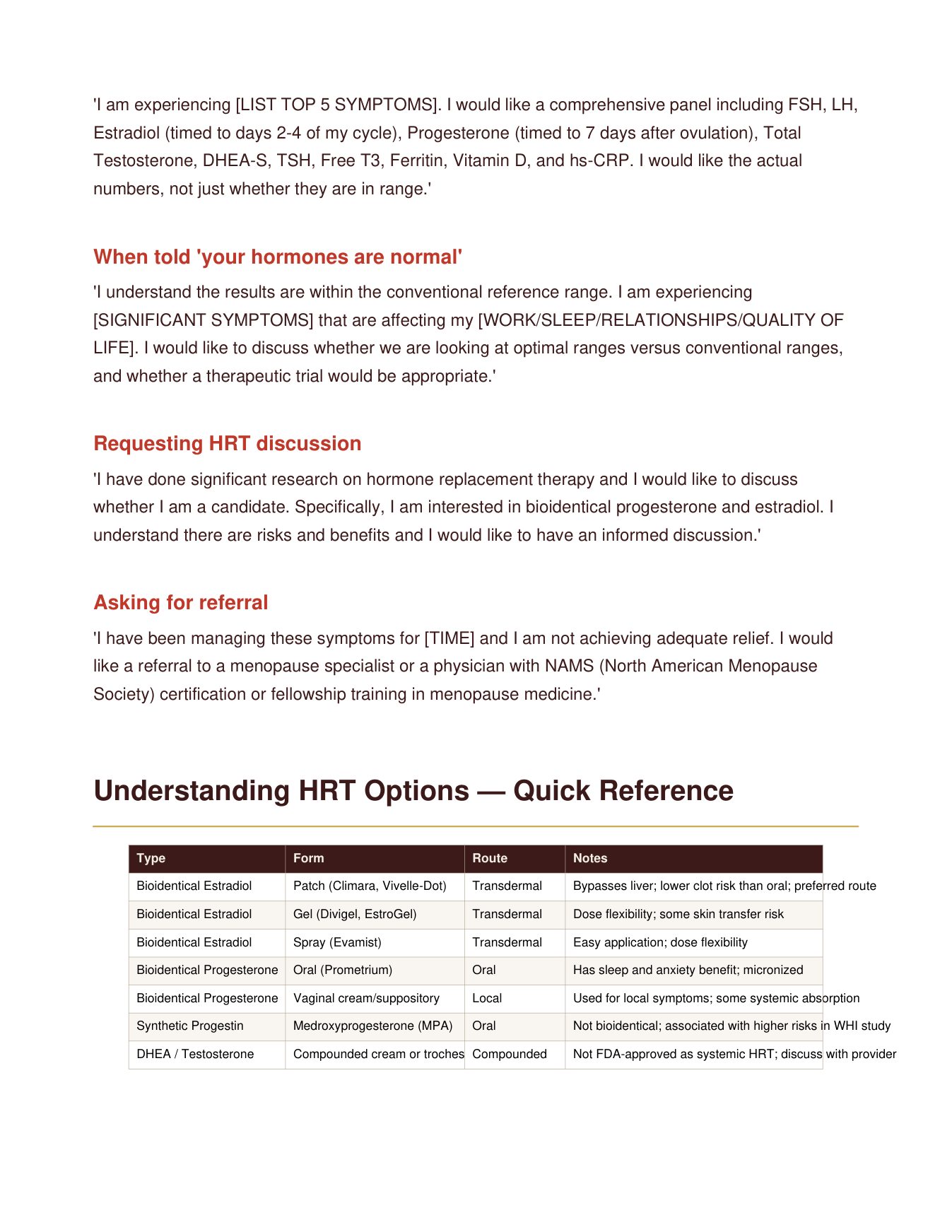 'I am experiencing [LIST TOP 5 SYMPTOMS]. I would like a comprehensive panel including FSH, LH, Estradiol (timed to days 2-4 of my cycle), Progesterone (timed to 7 days after ovulation), Total Testosterone, DHEA-S, TSH, Free T3, Ferritin, Vitamin D, and hs-CRP. I would like the actual numbers, not just whether they are in range.'

When told 'your hormones are normal'

'I understand the results are within the conventional reference range. I am experiencing [SIGNIFICANT SYMPTOMS] that are affecting my [WORK/SLEEP/RELATIONSHIPS/QUALITY OF LIFE]. I would like to discuss whether we are looking at optimal ranges versus conventional ranges, and whether a therapeutic trial would be appropriate.'

Requesting HRT discussion

'I have done significant research on hormone replacement therapy and I would like to discuss whether I am a candidate. Specifically, I am interested in bioidentical progesterone and estradiol. I understand there are risks and benefits and I would like to have an informed discussion.'

Asking for referral

'I have been managing these symptoms for [TIME] and I am not achieving adequate relief. I would like a referral to a menopause specialist or a physician with NAMS (North American Menopause Society) certification or fellowship training in menopause medicine.'

Understanding HRT Options — Quick Reference

| Type | Form | Route | Notes |
|---|---|---|---|
| Bioidentical Estradiol | Patch (Climara, Vivelle-Dot) | Transdermal | Bypasses liver; lower clot risk than oral; preferred route |
| Bioidentical Estradiol | Gel (Divigel, EstroGel) | Transdermal | Dose flexibility; some skin transfer risk |
| Bioidentical Estradiol | Spray (Evamist) | Transdermal | Easy application; dose flexibility |
| Bioidentical Progesterone | Oral (Prometrium) | Oral | Has sleep and anxiety benefit; micronized |
| Bioidentical Progesterone | Vaginal cream/suppository | Local | Used for local symptoms; some systemic absorption |
| Synthetic Progestin | Medroxyprogesterone (MPA) | Oral | Not bioidentical; associated with higher risks in WHI study |
| DHEA / Testosterone | Compounded cream or troches | Compounded | Not FDA-approved as systemic HRT; discuss with provider |